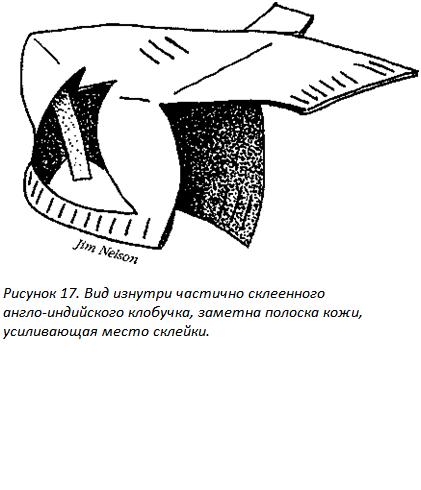 Jim Nelson

Рисунок 17. Вид изнутри частично склеенного англо-индийского клобучка, заметна полоска кожи, усиливающая место склейки.